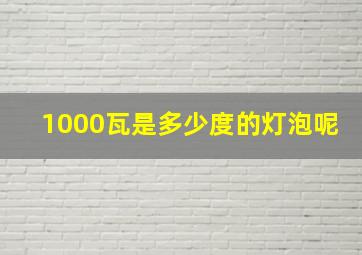 1000瓦是多少度的灯泡呢